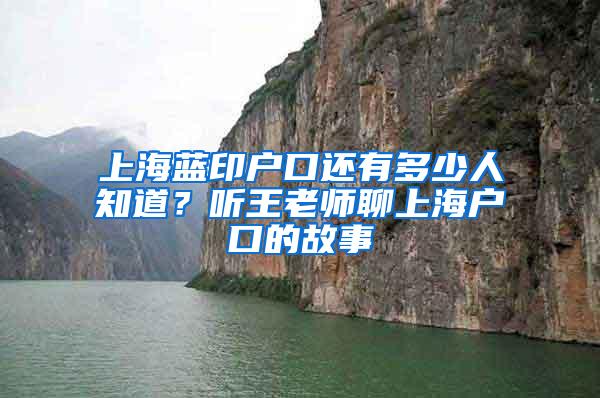 上海蓝印户口还有多少人知道？听王老师聊上海户口的故事